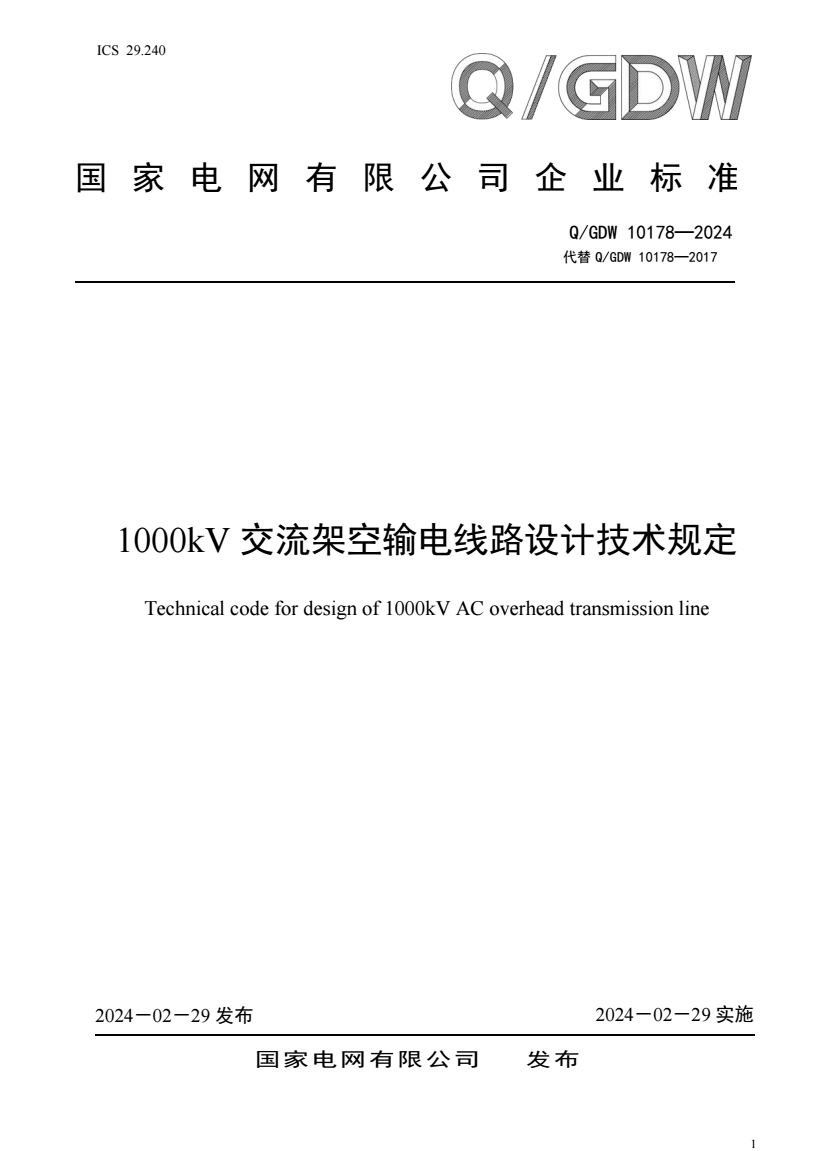 ICS 29.240

Q/GDW

国家电网有限公司企业标准

Q/GDW 10178—2024
代替 Q/GDW 10178—2017

1000kV 交流架空输电线路设计技术规定

Technical code for design of 1000kV AC overhead transmission line

2024－02－29 发布

2024－02－29 实施

国家电网有限公司 发布

1